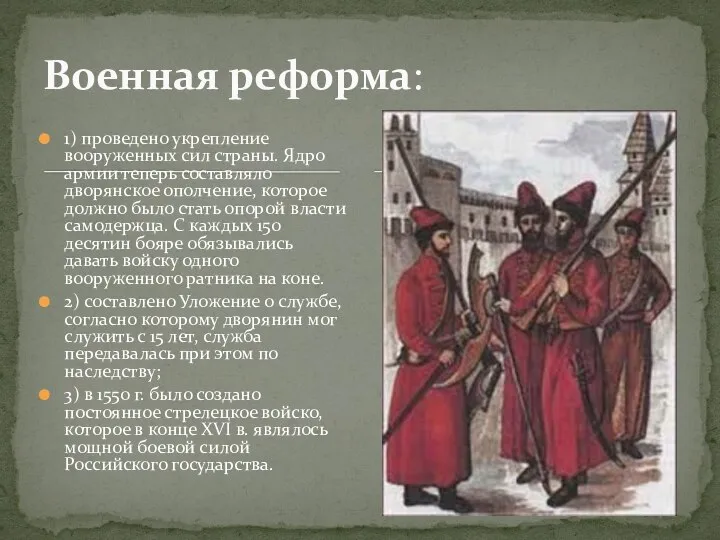 Военная реформа:

1) проведено укрепление вооруженных сил страны. Ядро армии теперь составляло дворянское ополчение, которое должно было стать опорой власти самодержца. С каждых 150 десятин бояре обязывались давать войску одного вооруженного ратника на коне.

2) составлено Уложение о службе, согласно которому дворянин мог служить с 15 лет, служба передавалась при этом по наследству;

3) в 1550 г. было создано постоянное стрелецкое войско, которое в конце XVI в. являлось мощной боевой силой Российского государства.